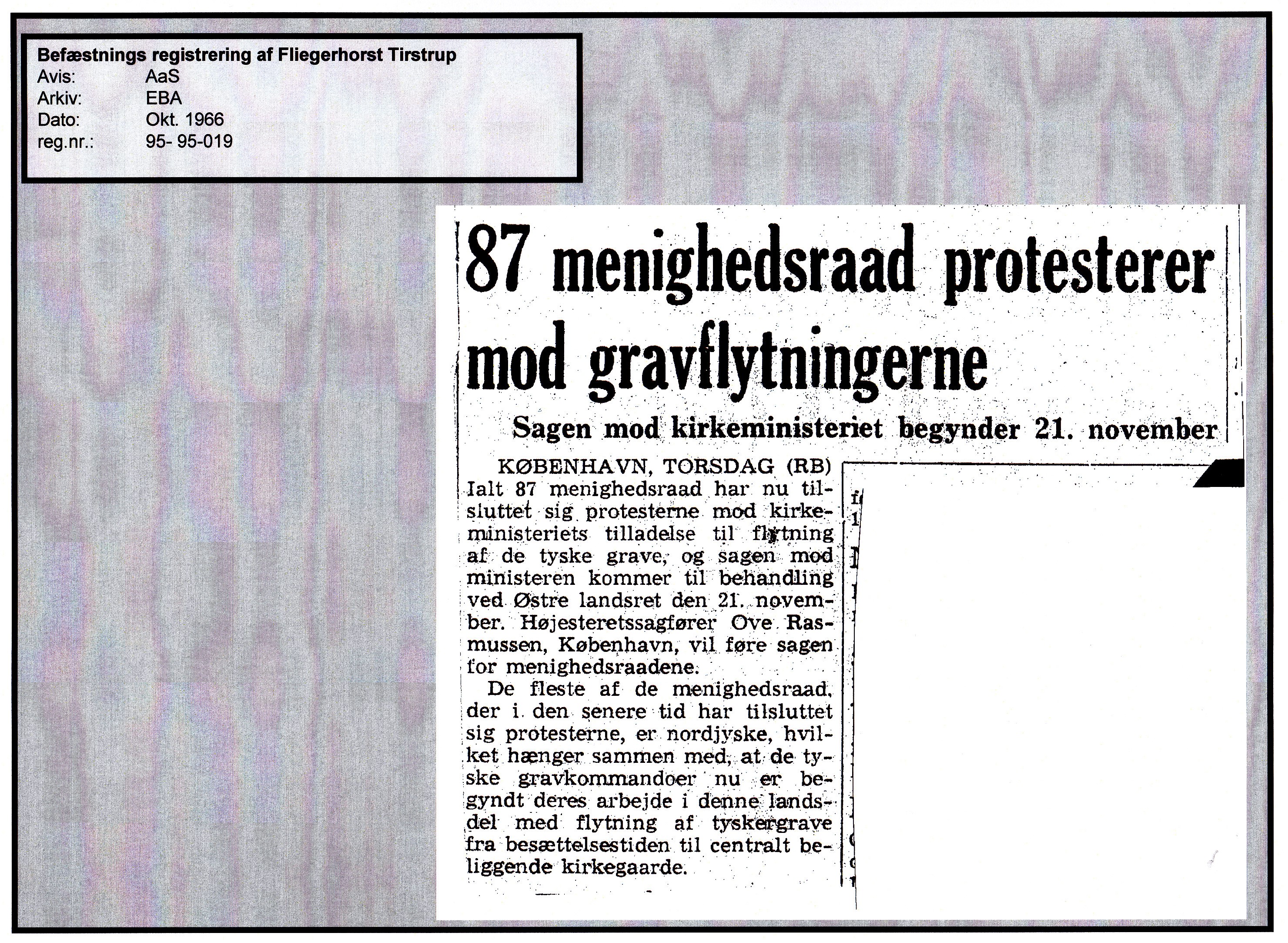 Befæstnings registrering af Fliegerhorst Tirstrup
Avis: AaS
Arkiv: EBA
Dato: Okt. 1966
reg.nr.: 95- 95-019

87 menighedsraad protesterer mod gravflytningerne

Sagen mod kirkeministeriet begynder 21. november

KØBENHAVN, TORSDAG (RB) Ialt 87 menighedsraad har nu tilsluttet sig protesterne mod kirkeministeriets tilladelse til flytning af de tyske grave, og sagen mod ministeren kommer til behandling ved Østre landsret den 21. november. Højesteretssagfører Ove Rasmussen, København, vil føre sagen for menighedsraadene.

De fleste af de menighedsraad, der i den senere tid har tilsluttet sig protesterne, er nordjyske, hvilket hænger sammen med, at de tyske gravkommandoer nu er begyndt deres arbejde i denne landsdel med flytning af tyskergrave fra besættelsestiden til centralt beliggende kirkegaarde.